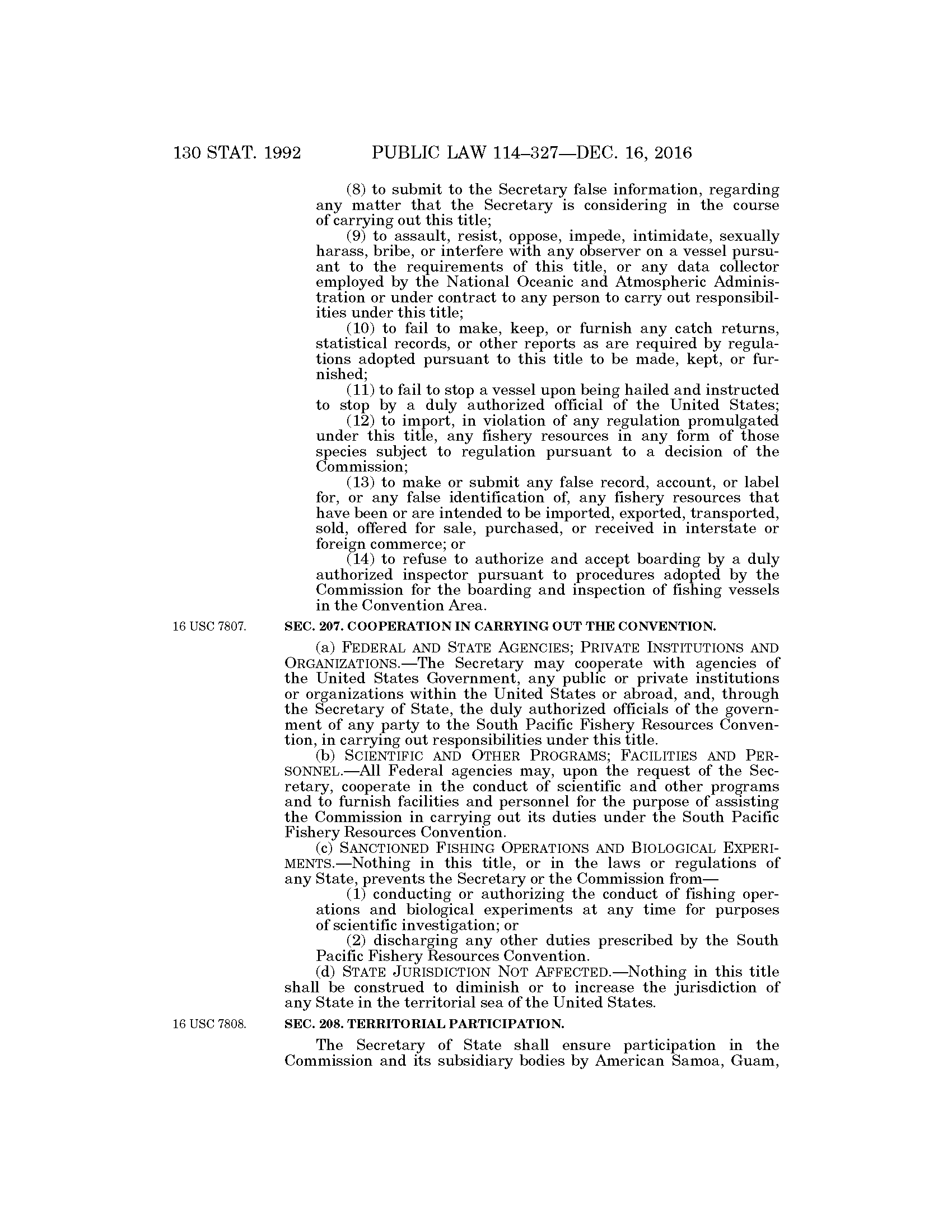 130 STAT. 1992 PUBLIC LAW 114–327—DEC. 16, 2016

(8) to submit to the Secretary false information, regarding any matter that the Secretary is considering in the course of carrying out this title;

(9) to assault, resist, oppose, impede, intimidate, sexually harass, bribe, or interfere with any observer on a vessel pursuant to the requirements of this title, or any data collector employed by the National Oceanic and Atmospheric Administration or under contract to any person to carry out responsibilities under this title;

(10) to fail to make, keep, or furnish any catch returns, statistical records, or other reports as are required by regulations adopted pursuant to this title to be made, kept, or furnished;

(11) to fail to stop a vessel upon being hailed and instructed to stop by a duly authorized official of the United States;

(12) to import, in violation of any regulation promulgated under this title, any fishery resources in any form of those species subject to regulation pursuant to a decision of the Commission;

(13) to make or submit any false record, account, or label for, or any false identification of, any fishery resources that have been or are intended to be imported, exported, transported, sold, offered for sale, purchased, or received in interstate or foreign commerce; or

(14) to refuse to authorize and accept boarding by a duly authorized inspector pursuant to procedures adopted by the Commission for the boarding and inspection of fishing vessels in the Convention Area.

16 USC 7807.

SEC. 207. COOPERATION IN CARRYING OUT THE CONVENTION.

(a) FEDERAL AND STATE AGENCIES; PRIVATE INSTITUTIONS AND ORGANIZATIONS.—The Secretary may cooperate with agencies of the United States Government, any public or private institutions or organizations within the United States or abroad, and, through the Secretary of State, the duly authorized officials of the government of any party to the South Pacific Fishery Resources Convention, in carrying out responsibilities under this title.

(b) SCIENTIFIC AND OTHER PROGRAMS; FACILITIES AND PERSONNEL.—All Federal agencies may, upon the request of the Secretary, cooperate in the conduct of scientific and other programs and to furnish facilities and personnel for the purpose of assisting the Commission in carrying out its duties under the South Pacific Fishery Resources Convention.

(c) SANCTIONED FISHING OPERATIONS AND BIOLOGICAL EXPERIMENTS.—Nothing in this title, or in the laws or regulations of any State, prevents the Secretary or the Commission from—

(1) conducting or authorizing the conduct of fishing operations and biological experiments at any time for purposes of scientific investigation; or

(2) discharging any other duties prescribed by the South Pacific Fishery Resources Convention.

(d) STATE JURISDICTION NOT AFFECTED.—Nothing in this title shall be construed to diminish or to increase the jurisdiction of any State in the territorial sea of the United States.

16 USC 7808.

SEC. 208. TERRITORIAL PARTICIPATION.

The Secretary of State shall ensure participation in the Commission and its subsidiary bodies by American Samoa, Guam,